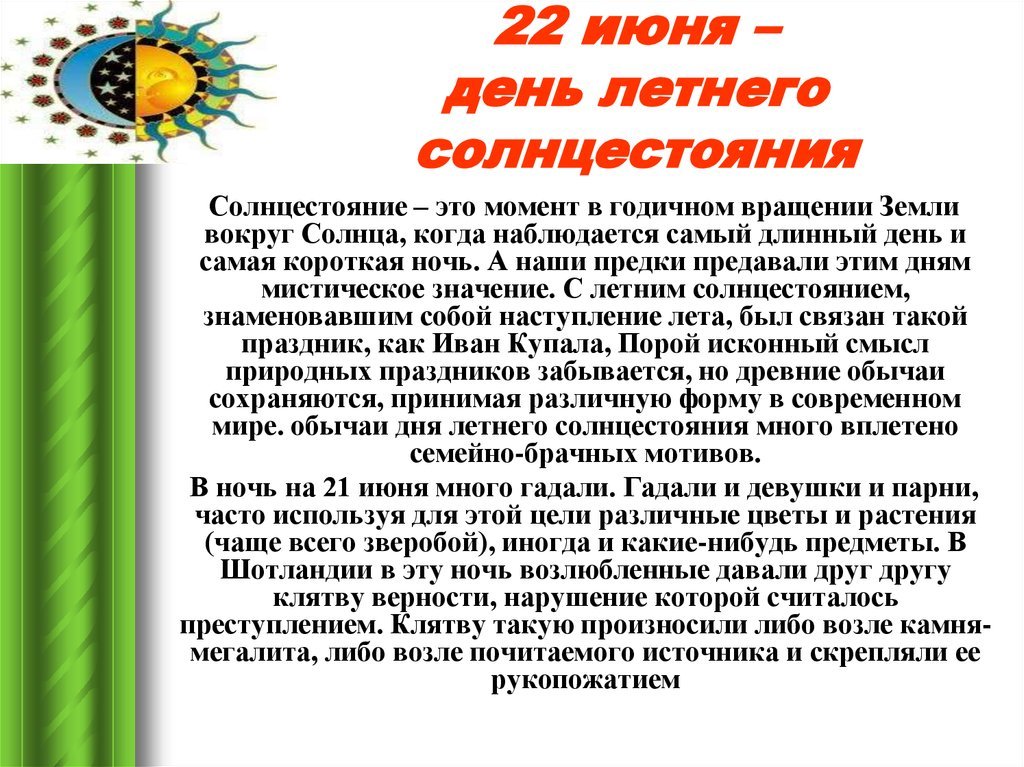 22 июня –
день летнего
солнцестояния

Солнцестояние – это момент в годичном вращении Земли вокруг Солнца, когда наблюдается самый длинный день и самая короткая ночь. А наши предки предавали этим дням мистическое значение. С летним солнцестоянием, знаменовавшим собой наступление лета, был связан такой праздник, как Иван Купала, Порой исконный смысл природных праздников забывается, но древние обычаи сохраняются, принимая различную форму в современном мире. обычаи дня летнего солнцестояния много вплетено семейно-брачных мотивов.

В ночь на 21 июня много гадали. Гадали и девушки и парни, часто используя для этой цели различные цветы и растения (чаще всего зверобой), иногда и какие-нибудь предметы. В Шотландии в эту ночь возлюбленные давали друг другу клятву верности, нарушение которой считалось преступлением. Клятву такую произносили либо возле камня-мегалита, либо возле почитаемого источника и скрепляли ее рукопожатием